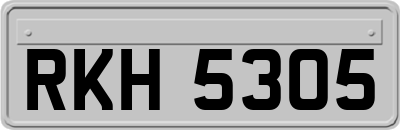 RKH 5305